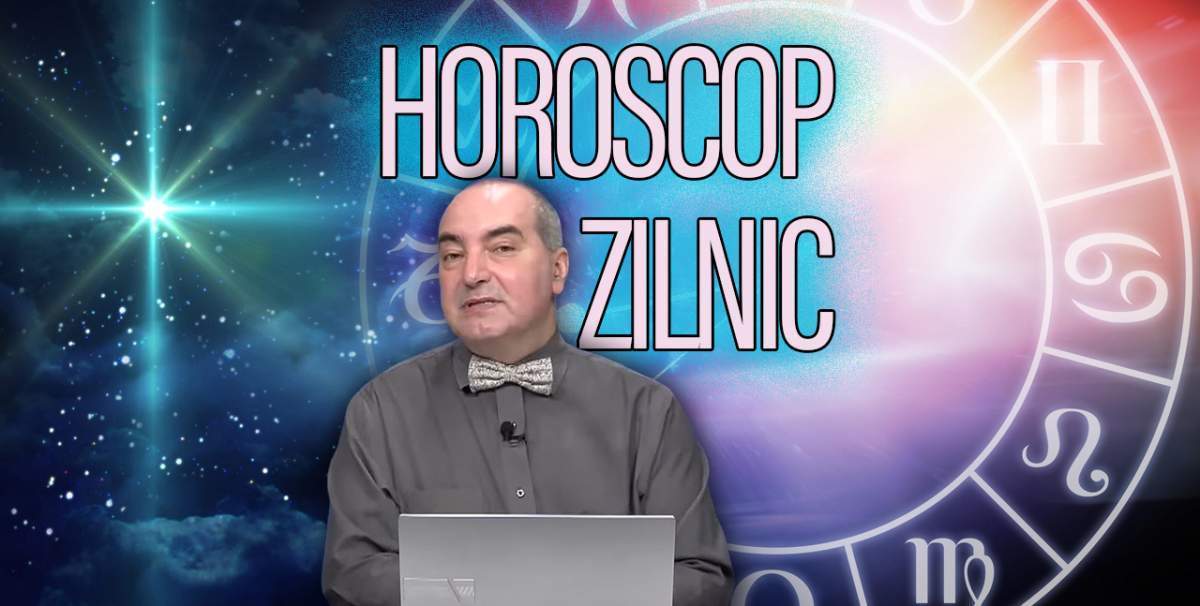 HOROSCOP
ZILNIC